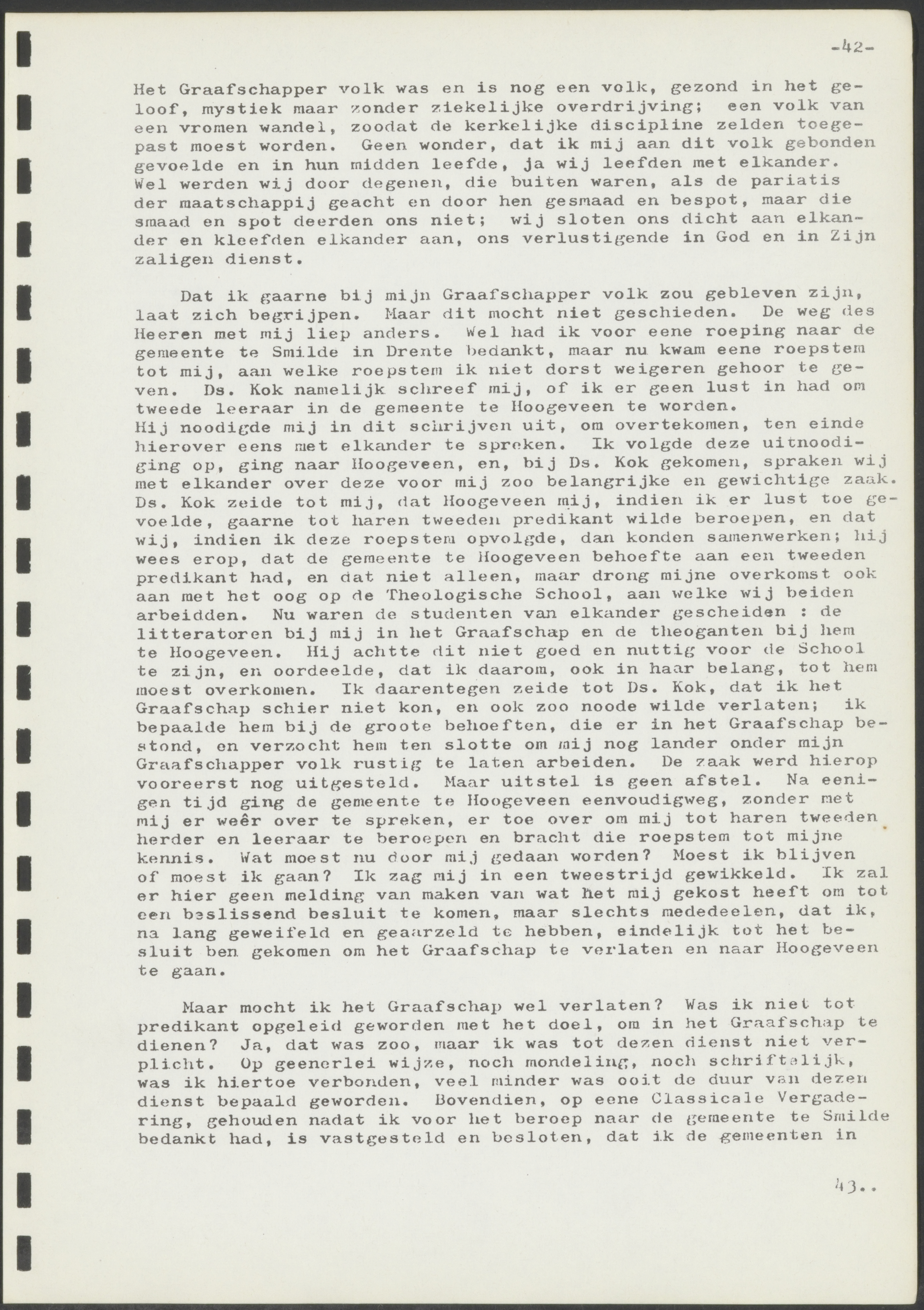 -42-

Het Graafschapper volk was en is nog een volk, gezond in het geloof, mystiek maar zonder ziekelijke overdrijving; een volk van een vromen wandel, zoodat de kerkelijke discipline zelden toegepast moest worden. Geen wonder, dat ik mij aan dit volk gebonden gevoelde en in hun midden leefde, ja wij leefden met elkander. Wel werden wij door degenen, die buiten waren, als de pariatis der maatschappij geacht en door hen gesmaad en bespot, maar die smaad en spot deerden ons niet; wij sloten ons dicht aan elkander en kleefden elkander aan, ons verlustigende in God en in Zijn zaligen dienst.

Dat ik gaarne bij mijn Graafschapper volk zou gebleven zijn, laat zich begrijpen. Maar dit mocht niet geschieden. De weg des Heeren met mij liep anders. Wel had ik voor eene roeping naar de gemeente te Smilde in Drente bedankt, maar nu kwam eene roepstem tot mij, aan welke roepstem ik niet dorst weigeren gehoor te geven. Ds. Kok namelijk schreef mij, of ik er geen lust in had om tweede leeraar in de gemeente te Hoogeveen te worden.
Hij noodigde mij in dit schrijven uit, om overtekomen, ten einde hierover eens met elkander te spreken. Ik volgde deze uitnoodiging op, ging naar Hoogeveen, en, bij Ds. Kok gekomen, spraken wij met elkander over deze voor mij zoo belangrijke en gewichtige zaak. Ds. Kok zeide tot mij, dat Hoogeveen mij, indien ik er lust toe gevoelde, gaarne tot haren tweeden predikant wilde beroepen, en dat wij, indien ik deze roepstem opvolgde, dan konden samenwerken; hij wees erop, dat de gemeente te Hoogeveen behoefte aan een tweeden predikant had, en dat niet alleen, maar drong mijne overkomst ook aan met het oog op de Theologische School, aan welke wij beiden arbeidden. Nu waren de studenten van elkander gescheiden : de litteratoren bij mij in het Graafschap en de theoganten bij hem te Hoogeveen. Hij achtte dit niet goed en nuttig voor de School te zijn, en oordeelde, dat ik daarom, ook in haar belang, tot hem moest overkomen. Ik daarentegen zeide tot Ds. Kok, dat ik het Graafschap schier niet kon, en ook zoo noode wilde verlaten; ik bepaalde hem bij de groote behoeften, die er in het Graafschap bestond, en verzocht hem ten slotte om mij nog lander onder mijn Graafschapper volk rustig te laten arbeiden. De zaak werd hierop vooreerst nog uitgesteld. Maar uitstel is geen afstel. Na eenigen tijd ging de gemeente te Hoogeveen eenvoudigweg, zonder met mij er weêr over te spreken, er toe over om mij tot haren tweeden herder en leeraar te beroepen en bracht die roepstem tot mijne kennis. Wat moest nu door mij gedaan worden? Moest ik blijven of moest ik gaan? Ik zag mij in een tweestrijd gewikkeld. Ik zal er hier geen melding van maken van wat het mij gekost heeft om tot een beslissend besluit te komen, maar slechts mededeelen, dat ik, na lang geweifeld en geaarzeld te hebben, eindelijk tot het besluit ben gekomen om het Graafschap te verlaten en naar Hoogeveen te gaan.

Maar mocht ik het Graafschap wel verlaten? Was ik niet tot predikant opgeleid geworden met het doel, om in het Graafschap te dienen? Ja, dat was zoo, maar ik was tot dezen dienst niet verplicht. Op geenerlei wijze, noch mondeling, noch schriftelijk, was ik hiertoe verbonden, veel minder was ooit de duur van dezen dienst bepaald geworden. Bovendien, op eene Classicale Vergadering, gehouden nadat ik voor het beroep naar de gemeente te Smilde bedankt had, is vastgesteld en besloten, dat ik de gemeenten in

43..